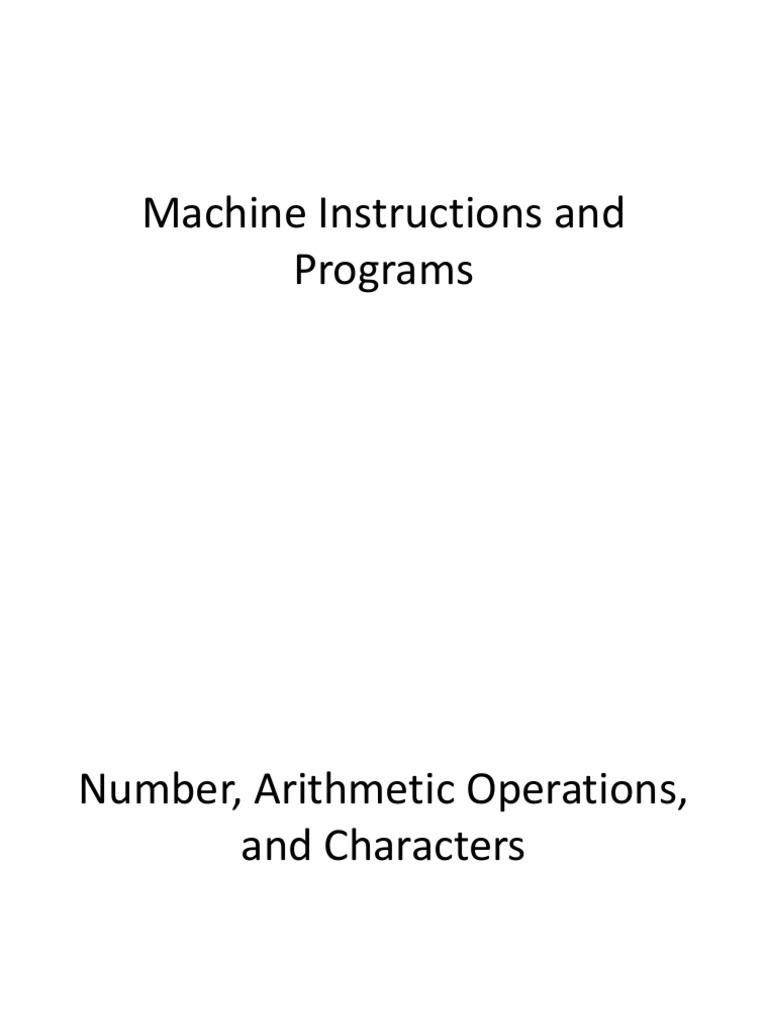 Machine Instructions and Programs

Number, Arithmetic Operations, and Characters